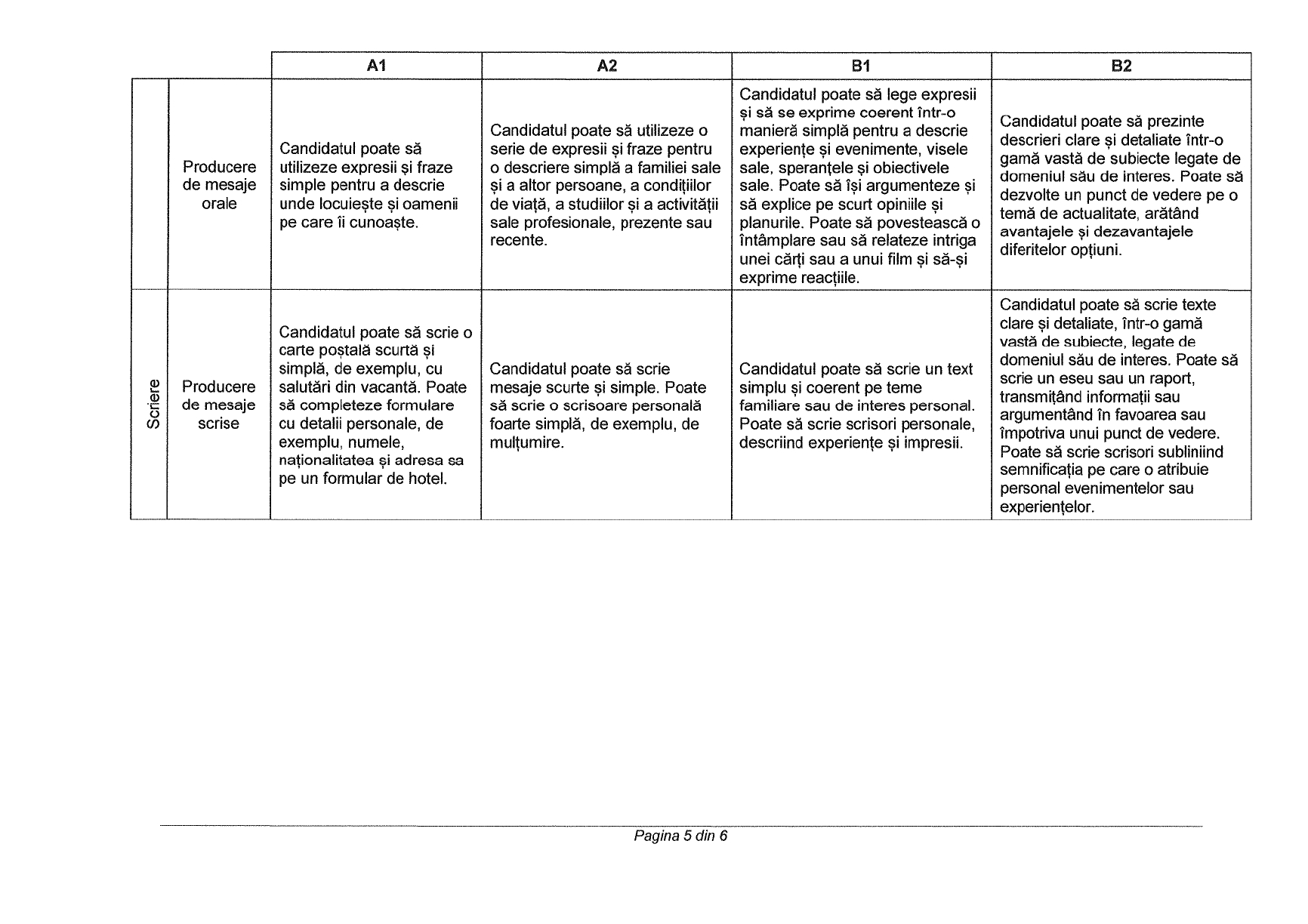 | | | A1 | A2 | B1 | B2 |
|---|---|---|---|---|---|
| | Producere de mesaje orale | Candidatul poate să utilizeze expresii și fraze simple pentru a descrie unde locuiește și oamenii pe care îi cunoaște. | Candidatul poate să utilizeze o serie de expresii și fraze pentru o descriere simplă a familiei sale și a altor persoane, a condițiilor de viață, a studiilor și a activității sale profesionale, prezente sau recente. | Candidatul poate să lege expresii și să se exprime coerent într-o manieră simplă pentru a descrie experiențe și evenimente, visele sale, speranțele și obiectivele sale. Poate să își argumenteze și să explice pe scurt opiniile și planurile. Poate să povestească o întâmplare sau să relateze intriga unei cărți sau a unui film și să-și exprime reacțiile. | Candidatul poate să prezinte descrieri clare și detaliate într-o gamă vastă de subiecte legate de domeniul său de interes. Poate să dezvolte un punct de vedere pe o temă de actualitate, arătând avantajele și dezavantajele diferitelor opțiuni. |
| Scriere | Producere de mesaje scrise | Candidatul poate să scrie o carte poștală scurtă și simplă, de exemplu, cu salutări din vacantă. Poate să completeze formulare cu detalii personale, de exemplu, numele, naționalitatea și adresa sa pe un formular de hotel. | Candidatul poate să scrie mesaje scurte și simple. Poate să scrie o scrisoare personală foarte simplă, de exemplu, de mulțumire. | Candidatul poate să scrie un text simplu și coerent pe teme familiare sau de interes personal. Poate să scrie scrisori personale, descriind experiențe și impresii. | Candidatul poate să scrie texte clare și detaliate, într-o gamă vastă de subiecte, legate de domeniul său de interes. Poate să scrie un eseu sau un raport, transmițând informații sau argumentând în favoarea sau împotriva unui punct de vedere. Poate să scrie scrisori subliniind semnificația pe care o atribuie personal evenimentelor sau experiențelor. |

Pagina 5 din 6